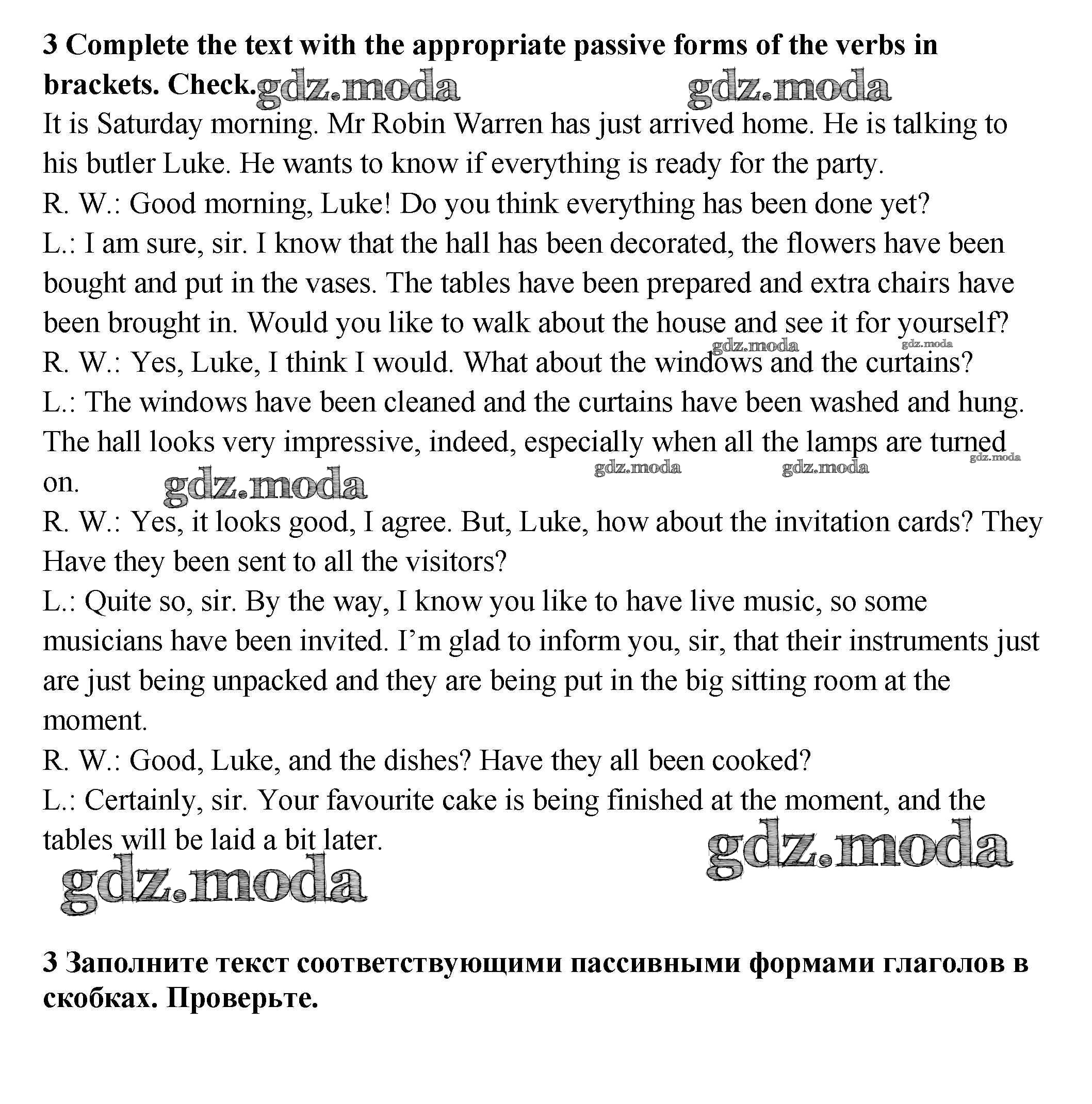 3 Complete the text with the appropriate passive forms of the verbs in brackets. Check. gdz.moda gdz.moda

It is Saturday morning. Mr Robin Warren has just arrived home. He is talking to his butler Luke. He wants to know if everything is ready for the party.

R. W.: Good morning, Luke! Do you think everything has been done yet?

L.: I am sure, sir. I know that the hall has been decorated, the flowers have been bought and put in the vases. The tables have been prepared and extra chairs have been brought in. Would you like to walk about the house and see it for yourself?

gdz.moda gdz.moda

R. W.: Yes, Luke, I think I would. What about the windows and the curtains?

L.: The windows have been cleaned and the curtains have been washed and hung. The hall looks very impressive, indeed, especially when all the lamps are turned on. gdz.moda gdz.moda gdz.moda gdz.moda

R. W.: Yes, it looks good, I agree. But, Luke, how about the invitation cards? They Have they been sent to all the visitors?

L.: Quite so, sir. By the way, I know you like to have live music, so some musicians have been invited. I'm glad to inform you, sir, that their instruments just are just being unpacked and they are being put in the big sitting room at the moment.

R. W.: Good, Luke, and the dishes? Have they all been cooked?

L.: Certainly, sir. Your favourite cake is being finished at the moment, and the tables will be laid a bit later.

gdz.moda gdz.moda

3 Заполните текст соответствующими пассивными формами глаголов в скобках. Проверьте.